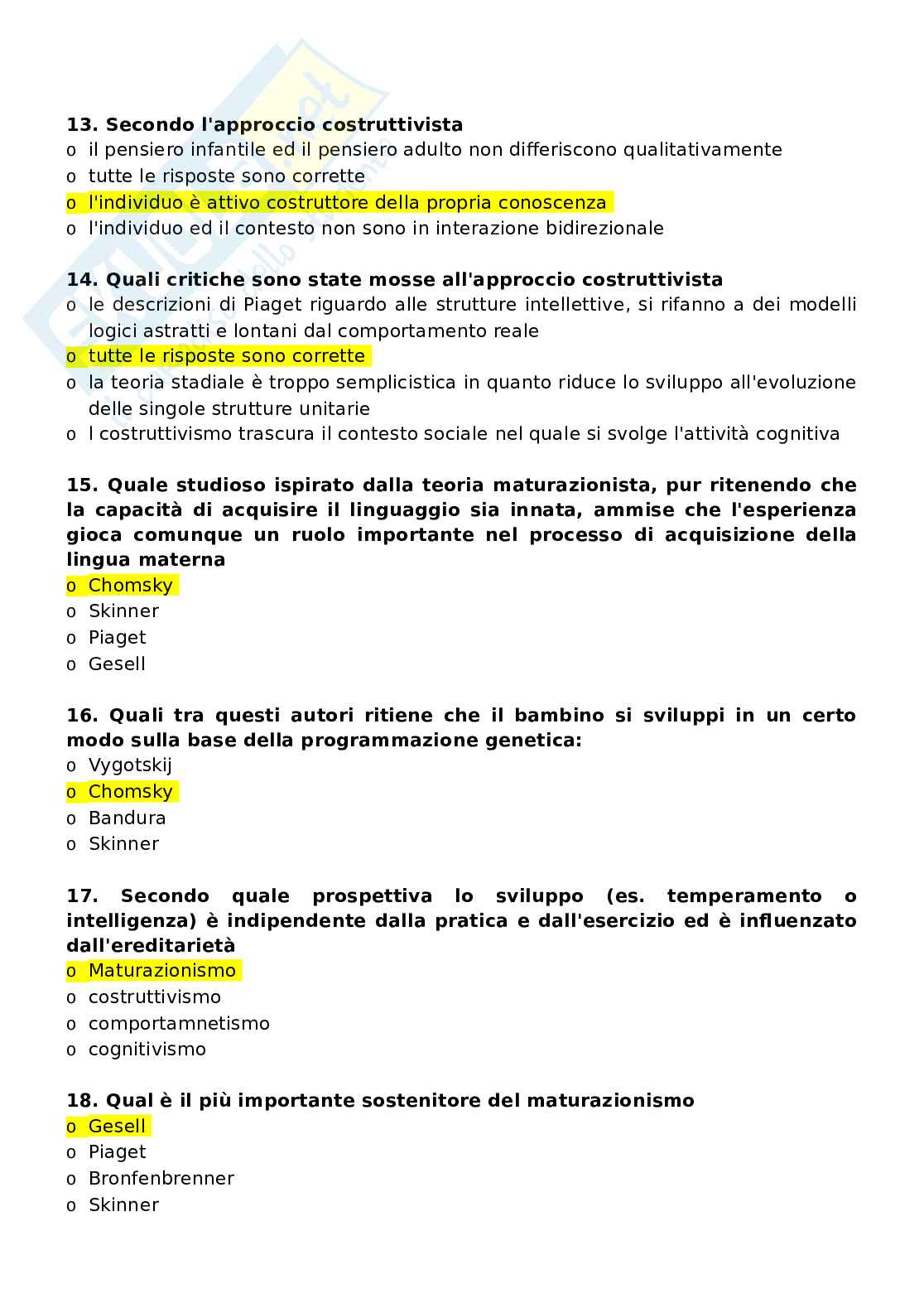 13. Secondo l'approccio costruttivista
o il pensiero infantile ed il pensiero adulto non differiscono qualitativamente
o tutte le risposte sono corrette
o l'individuo è attivo costruttore della propria conoscenza
o l'individuo ed il contesto non sono in interazione bidirezionale

14. Quali critiche sono state mosse all'approccio costruttivista
o le descrizioni di Piaget riguardo alle strutture intellettive, si rifanno a dei modelli logici astratti e lontani dal comportamento reale
o tutte le risposte sono corrette
o la teoria stadiale è troppo semplicistica in quanto riduce lo sviluppo all'evoluzione delle singole strutture unitarie
o l costruttivismo trascura il contesto sociale nel quale si svolge l'attività cognitiva

15. Quale studioso ispirato dalla teoria maturazionista, pur ritenendo che la capacità di acquisire il linguaggio sia innata, ammise che l'esperienza gioca comunque un ruolo importante nel processo di acquisizione della lingua materna
o Chomsky
o Skinner
o Piaget
o Gesell

16. Quali tra questi autori ritiene che il bambino si sviluppi in un certo modo sulla base della programmazione genetica:
o Vygotskij
o Chomsky
o Bandura
o Skinner

17. Secondo quale prospettiva lo sviluppo (es. temperamento o intelligenza) è indipendente dalla pratica e dall'esercizio ed è influenzato dall'ereditarietà
o Maturazionismo
o costruttivismo
o comportamnetismo
o cognitivismo

18. Qual è il più importante sostenitore del maturazionismo
o Gesell
o Piaget
o Bronfenbrenner
o Skinner